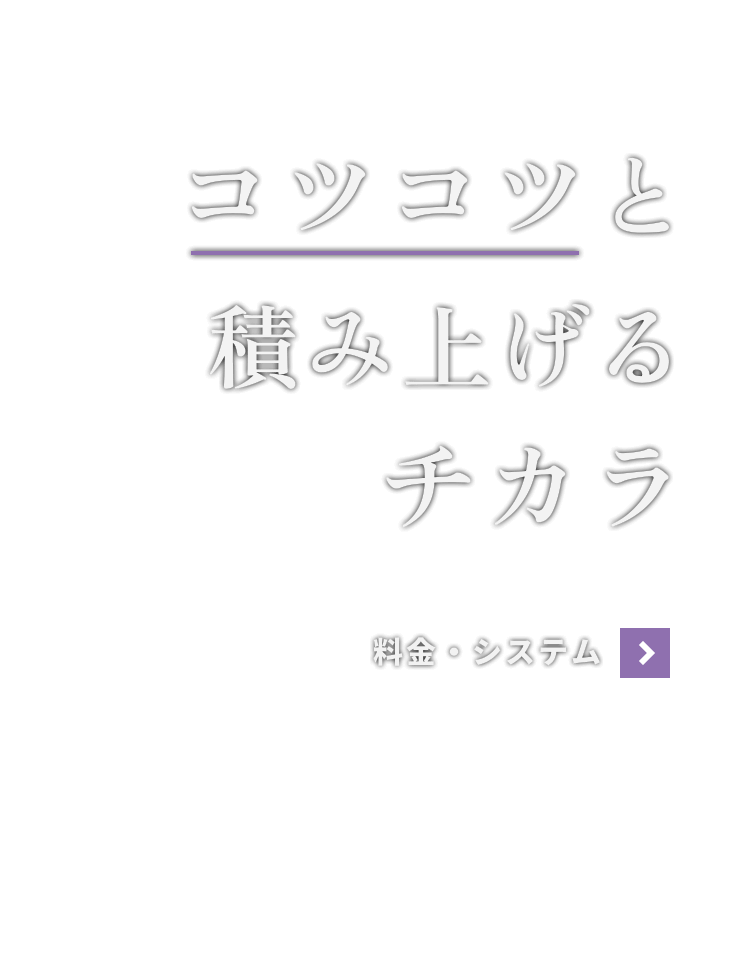 コツコツと
積み上げる
チカラ

料金・システム